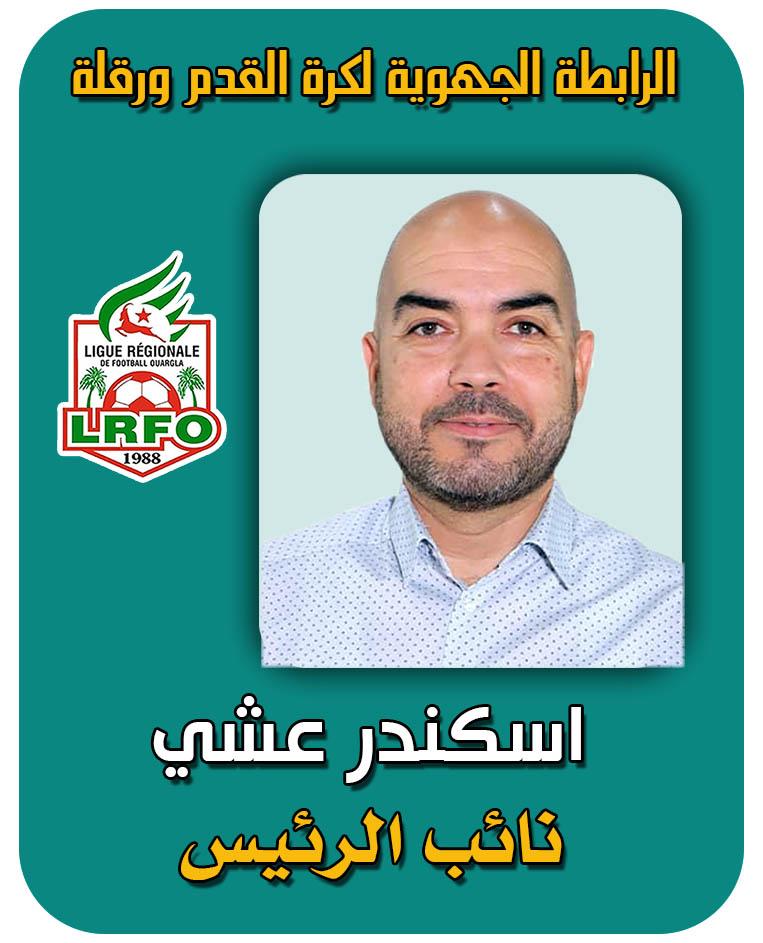 الرابطة الجهوية لكرة القدم ورقلة

LIGUE RÉGIONALE
DE FOOTBALL OUARGLA
LRFO
1988

اسكندر عشي
نائب الرئيس